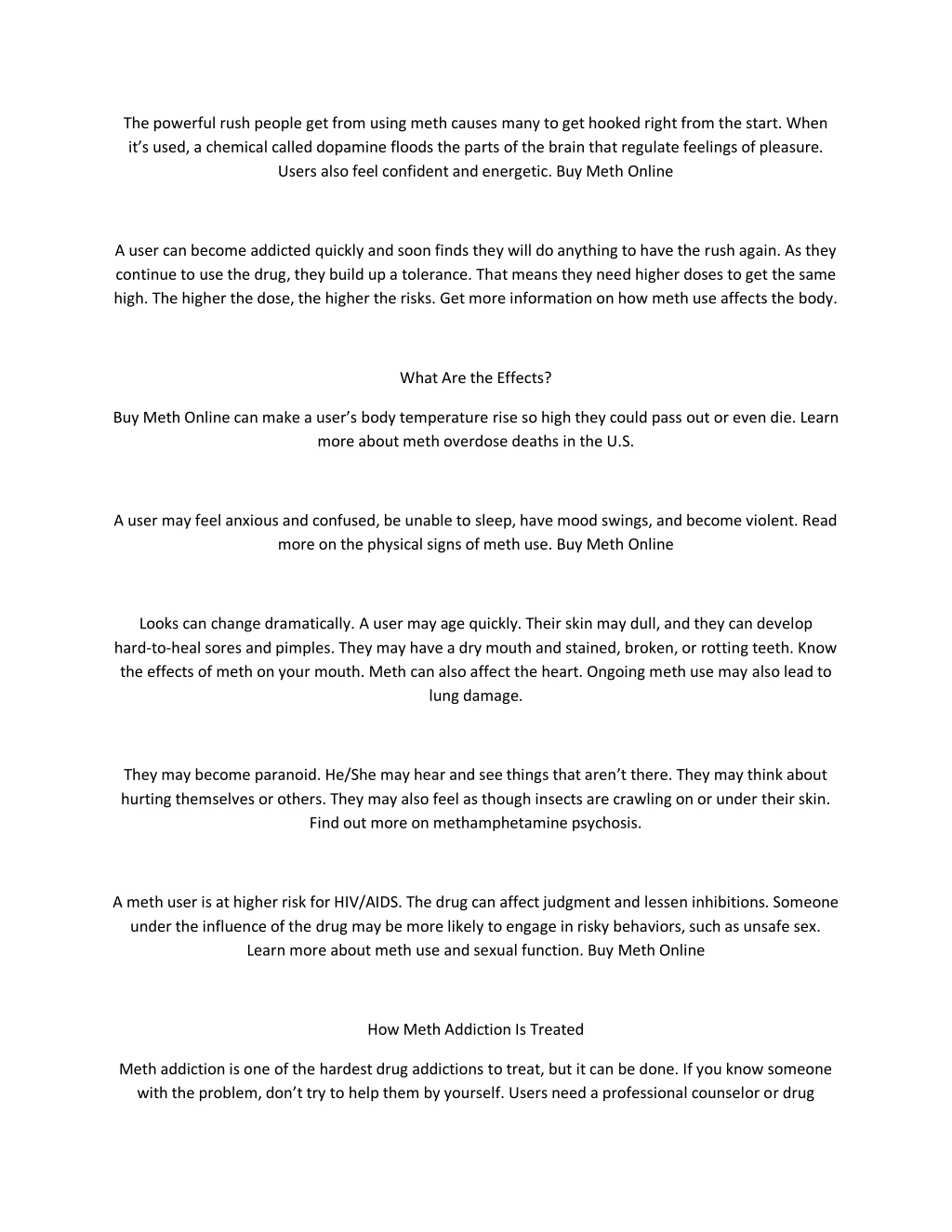 The powerful rush people get from using meth causes many to get hooked right from the start. When it's used, a chemical called dopamine floods the parts of the brain that regulate feelings of pleasure. Users also feel confident and energetic. Buy Meth Online

A user can become addicted quickly and soon finds they will do anything to have the rush again. As they continue to use the drug, they build up a tolerance. That means they need higher doses to get the same high. The higher the dose, the higher the risks. Get more information on how meth use affects the body.

What Are the Effects?

Buy Meth Online can make a user's body temperature rise so high they could pass out or even die. Learn more about meth overdose deaths in the U.S.

A user may feel anxious and confused, be unable to sleep, have mood swings, and become violent. Read more on the physical signs of meth use. Buy Meth Online

Looks can change dramatically. A user may age quickly. Their skin may dull, and they can develop hard-to-heal sores and pimples. They may have a dry mouth and stained, broken, or rotting teeth. Know the effects of meth on your mouth. Meth can also affect the heart. Ongoing meth use may also lead to lung damage.

They may become paranoid. He/She may hear and see things that aren't there. They may think about hurting themselves or others. They may also feel as though insects are crawling on or under their skin. Find out more on methamphetamine psychosis.

A meth user is at higher risk for HIV/AIDS. The drug can affect judgment and lessen inhibitions. Someone under the influence of the drug may be more likely to engage in risky behaviors, such as unsafe sex. Learn more about meth use and sexual function. Buy Meth Online

How Meth Addiction Is Treated

Meth addiction is one of the hardest drug addictions to treat, but it can be done. If you know someone with the problem, don't try to help them by yourself. Users need a professional counselor or drug